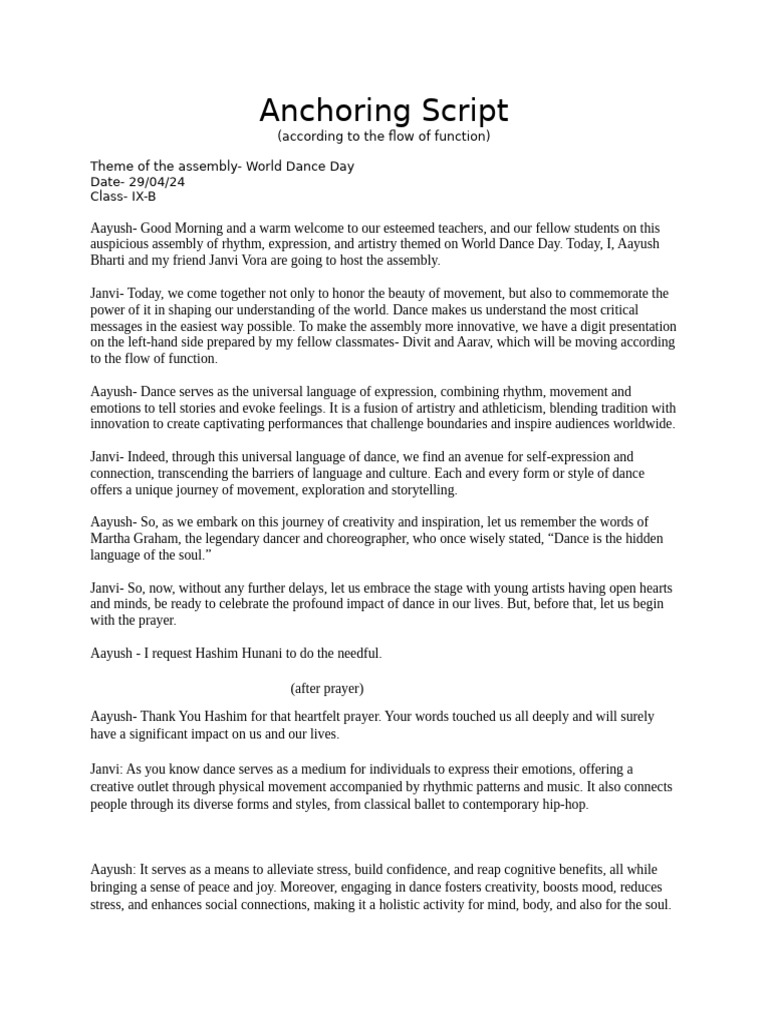 Anchoring Script
(according to the flow of function)

Theme of the assembly- World Dance Day
Date- 29/04/24
Class- IX-B

Aayush- Good Morning and a warm welcome to our esteemed teachers, and our fellow students on this auspicious assembly of rhythm, expression, and artistry themed on World Dance Day. Today, I, Aayush Bharti and my friend Janvi Vora are going to host the assembly.

Janvi- Today, we come together not only to honor the beauty of movement, but also to commemorate the power of it in shaping our understanding of the world. Dance makes us understand the most critical messages in the easiest way possible. To make the assembly more innovative, we have a digit presentation on the left-hand side prepared by my fellow classmates- Divit and Aarav, which will be moving according to the flow of function.

Aayush- Dance serves as the universal language of expression, combining rhythm, movement and emotions to tell stories and evoke feelings. It is a fusion of artistry and athleticism, blending tradition with innovation to create captivating performances that challenge boundaries and inspire audiences worldwide.

Janvi- Indeed, through this universal language of dance, we find an avenue for self-expression and connection, transcending the barriers of language and culture. Each and every form or style of dance offers a unique journey of movement, exploration and storytelling.

Aayush- So, as we embark on this journey of creativity and inspiration, let us remember the words of Martha Graham, the legendary dancer and choreographer, who once wisely stated, “Dance is the hidden language of the soul.”

Janvi- So, now, without any further delays, let us embrace the stage with young artists having open hearts and minds, be ready to celebrate the profound impact of dance in our lives. But, before that, let us begin with the prayer.

Aayush - I request Hashim Hunani to do the needful.

(after prayer)

Aayush- Thank You Hashim for that heartfelt prayer. Your words touched us all deeply and will surely have a significant impact on us and our lives.

Janvi: As you know dance serves as a medium for individuals to express their emotions, offering a creative outlet through physical movement accompanied by rhythmic patterns and music. It also connects people through its diverse forms and styles, from classical ballet to contemporary hip-hop.

Aayush: It serves as a means to alleviate stress, build confidence, and reap cognitive benefits, all while bringing a sense of peace and joy. Moreover, engaging in dance fosters creativity, boosts mood, reduces stress, and enhances social connections, making it a holistic activity for mind, body, and also for the soul.